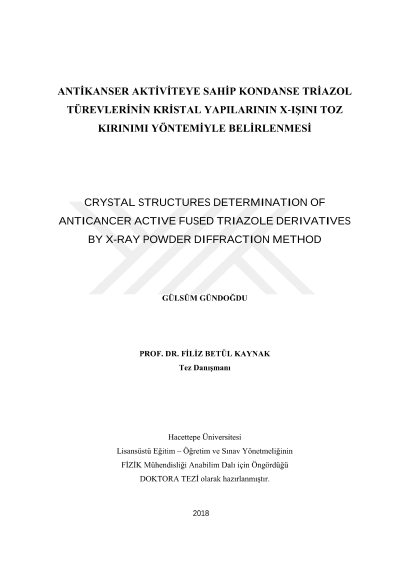 ANTİKANSER AKTİVİTEYE SAHİP KONDANSE TRİAZOL TÜREVLERİNİN KRİSTAL YAPILARININ X-IŞINI TOZ KIRINIMI YÖNTEMİYLE BELİRLENMESİ

CRYSTAL STRUCTURES DETERMINATION OF ANTICANCER ACTIVE FUSED TRIAZOLE DERIVATIVES BY X-RAY POWDER DIFFRACTION METHOD

GÜLSÜM GÜNDOĞDU

PROF. DR. FİLİZ BETÜL KAYNAK
Tez Danışmanı

Hacettepe Üniversitesi
Lisansüstü Eğitim – Öğretim ve Sınav Yönetmeliğinin
FİZİK Mühendisliği Anabilim Dalı için Öngördüğü
DOKTORA TEZİ olarak hazırlanmıştır.

2018